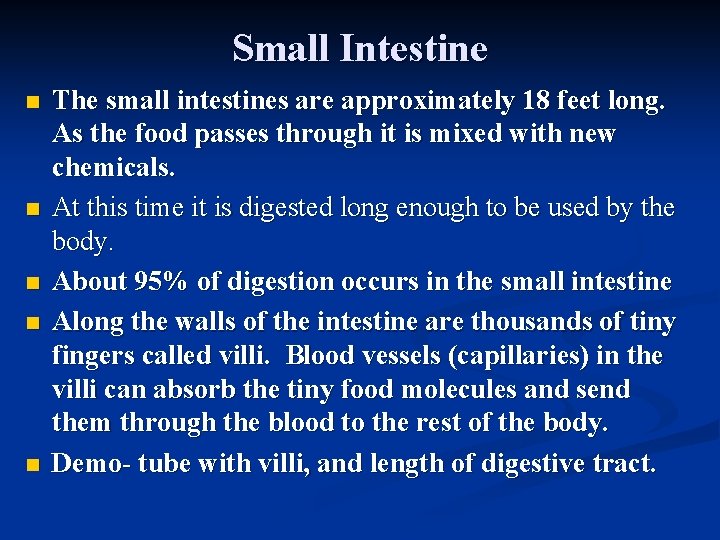 Small Intestine

• The small intestines are approximately 18 feet long. As the food passes through it is mixed with new chemicals.
• At this time it is digested long enough to be used by the body.
• About 95% of digestion occurs in the small intestine
• Along the walls of the intestine are thousands of tiny fingers called villi. Blood vessels (capillaries) in the villi can absorb the tiny food molecules and send them through the blood to the rest of the body.
• Demo- tube with villi, and length of digestive tract.